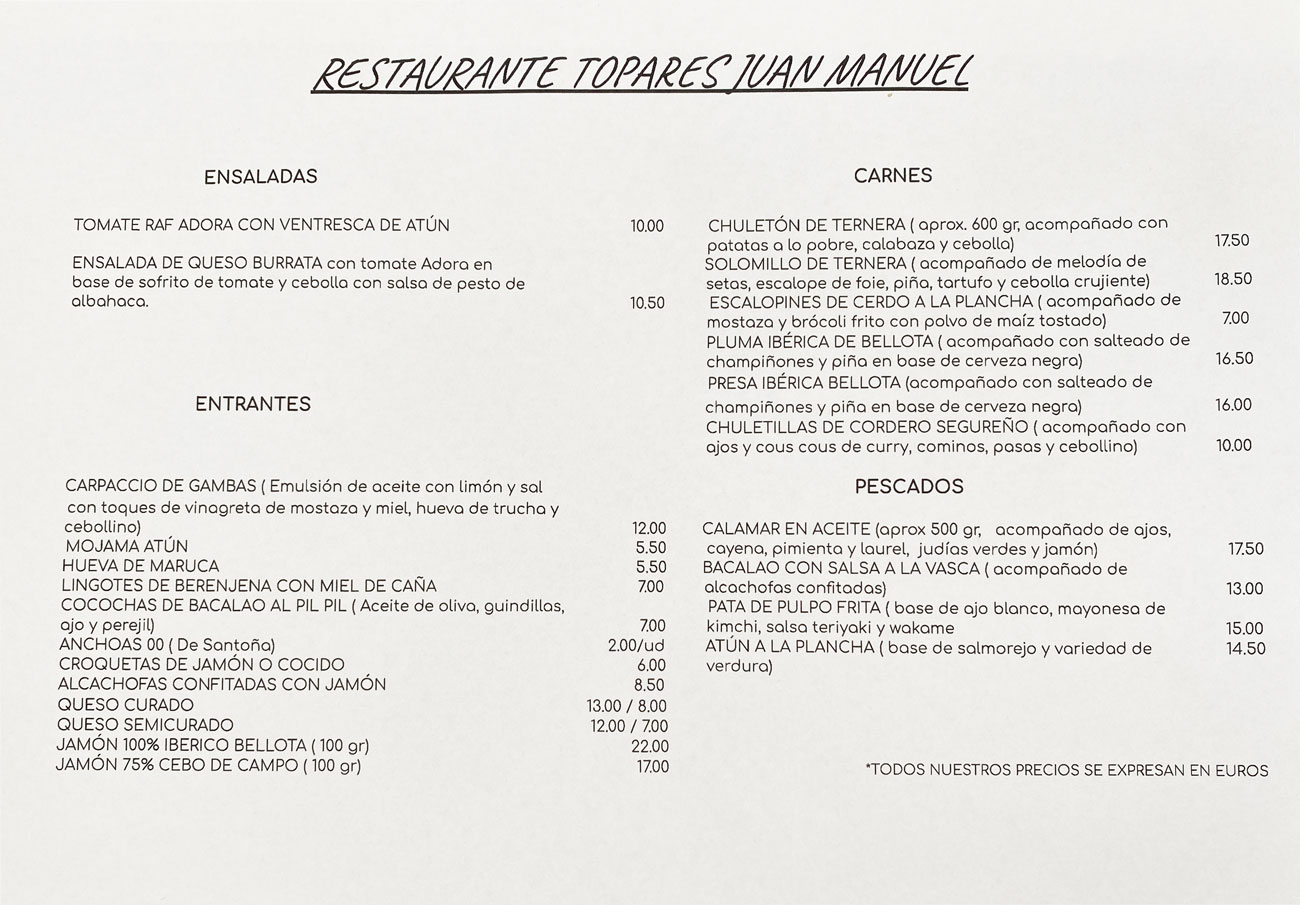 RESTAURANTE TOPARES JUAN MANUEL

ENSALADAS

TOMATE RAF ADORA CON VENTRESCA DE ATÚN 10.00

ENSALADA DE QUESO BURRATA con tomate Adora en base de sofrito de tomate y cebolla con salsa de pesto de albahaca. 10.50

ENTRANTES

CARPACCIO DE GAMBAS ( Emulsión de aceite con limón y sal con toques de vinagreta de mostaza y miel, hueva de trucha y cebollino) 12.00
MOJAMA ATÚN 5.50
HUEVA DE MARUCA 5.50
LINGOTES DE BERENJENA CON MIEL DE CAÑA 7.00
COCOCHAS DE BACALAO AL PIL PIL ( Aceite de oliva, guindillas, ajo y perejil) 7.00
ANCHOAS 00 ( De Santoña) 2.00/ud
CROQUETAS DE JAMÓN O COCIDO 6.00
ALCACHOFAS CONFITADAS CON JAMÓN 8.50
QUESO CURADO 13.00 / 8.00
QUESO SEMICURADO 12.00 / 7.00
JAMÓN 100% IBERICO BELLOTA ( 100 gr) 22.00
JAMÓN 75% CEBO DE CAMPO ( 100 gr) 17.00

CARNES

CHULETÓN DE TERNERA ( aprox. 600 gr, acompañado con patatas a lo pobre, calabaza y cebolla) 17.50
SOLOMILLO DE TERNERA ( acompañado de melodía de setas, escalope de foie, piña, tartufo y cebolla crujiente) 18.50
ESCALOPINES DE CERDO A LA PLANCHA ( acompañado de mostaza y brócoli frito con polvo de maíz tostado) 7.00
PLUMA IBÉRICA DE BELLOTA ( acompañado con salteado de champiñones y piña en base de cerveza negra) 16.50
PRESA IBÉRICA BELLOTA (acompañado con salteado de champiñones y piña en base de cerveza negra) 16.00
CHULETILLAS DE CORDERO SEGUREÑO ( acompañado con ajos y cous cous de curry, cominos, pasas y cebollino) 10.00

PESCADOS

CALAMAR EN ACEITE (aprox 500 gr, acompañado de ajos, cayena, pimienta y laurel, judías verdes y jamón) 17.50
BACALAO CON SALSA A LA VASCA ( acompañado de alcachofas confitadas) 13.00
PATA DE PULPO FRITA ( base de ajo blanco, mayonesa de kimchi, salsa teriyaki y wakame 15.00
ATÚN A LA PLANCHA ( base de salmorejo y variedad de verdura) 14.50

*TODOS NUESTROS PRECIOS SE EXPRESAN EN EUROS